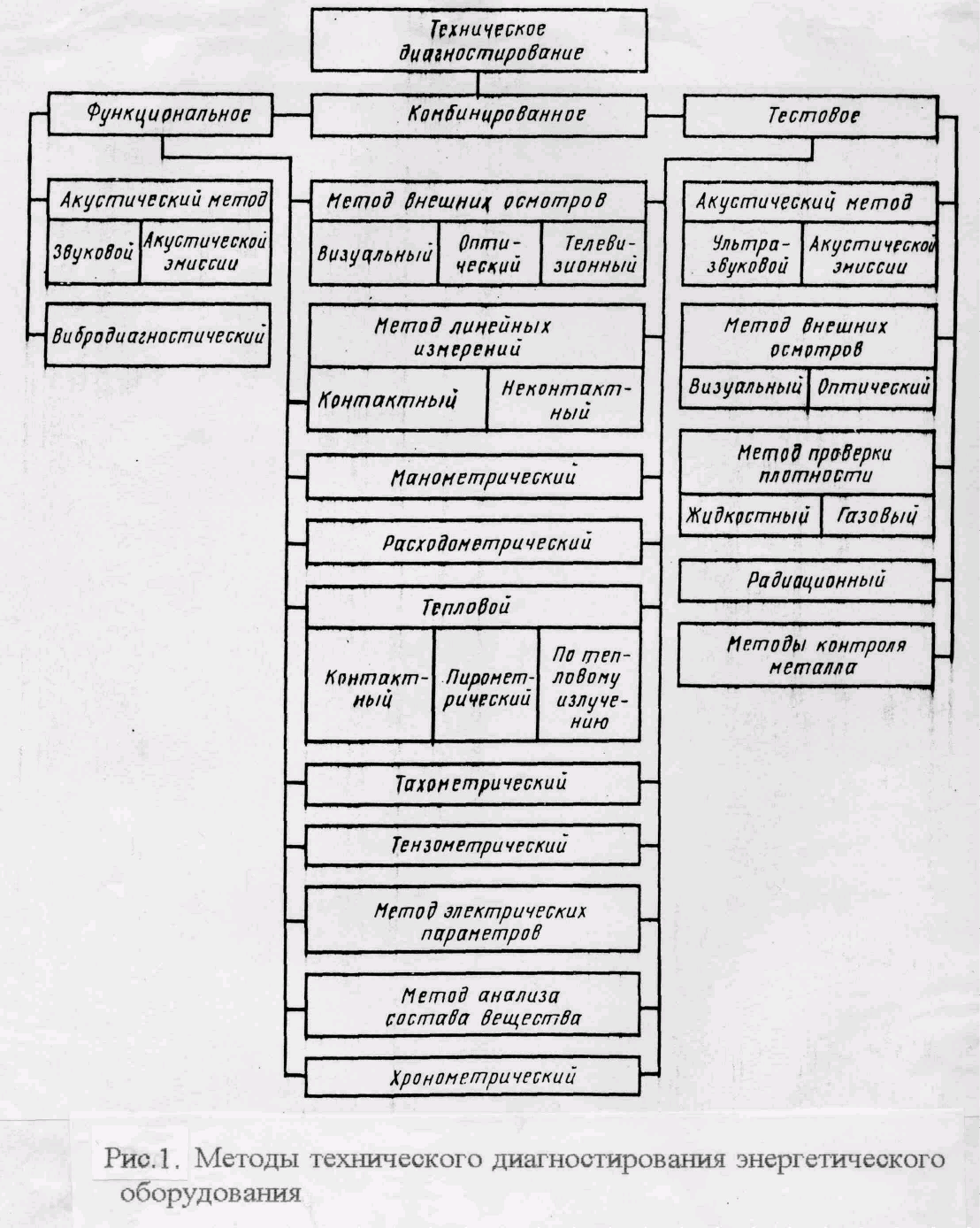 Техническое диагностирование

Функциональное

Комбинированное

Тестовое

Акустический метод

Звуковой

Акустической эмиссии

Вибродиагностический

Метод внешних осмотров

Визуальный

Оптический

Телевизионный

Метод линейных измерений

Контактный

Неконтактный

Манометрический

Расходометрический

Тепловой

Контактный

Пирометрический

По тепловому излучению

Тахометрический

Тензометрический

Метод электрических параметров

Метод анализа состава вещества

Хронометрический

Акустический метод

Ультразвуковой

Акустической эмиссии

Метод внешних осмотров

Визуальный

Оптический

Метод проверки плотности

Жидкостный

Газовый

Радиационный

Методы контроля металла

Рис.1. Методы технического диагностирования энергетического оборудования